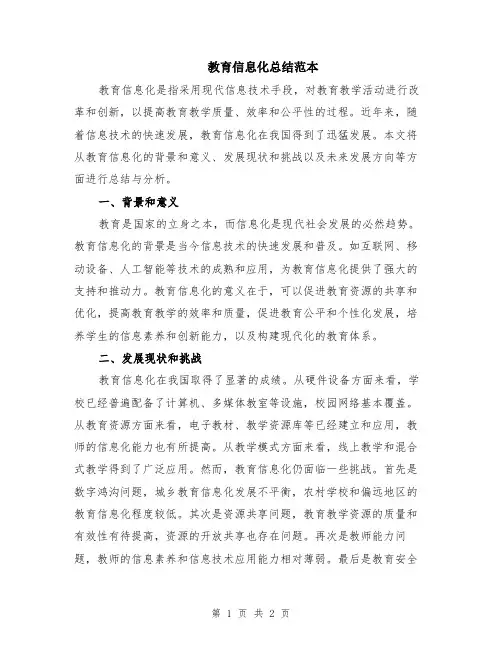 教育信息化总结范本

教育信息化是指采用现代信息技术手段，对教育教学活动进行改革和创新，以提高教育教学质量、效率和公平性的过程。近年来，随着信息技术的快速发展，教育信息化在我国得到了迅猛发展。本文将从教育信息化的背景和意义、发展现状和挑战以及未来发展方向等方面进行总结与分析。

一、背景和意义

教育是国家的立身之本，而信息化是现代社会发展的必然趋势。教育信息化的背景是当今信息技术的快速发展和普及。如互联网、移动设备、人工智能等技术的成熟和应用，为教育信息化提供了强大的支持和推动力。教育信息化的意义在于，可以促进教育资源的共享和优化，提高教育教学的效率和质量，促进教育公平和个性化发展，培养学生的信息素养和创新能力，以及构建现代化的教育体系。

二、发展现状和挑战

教育信息化在我国取得了显著的成绩。从硬件设备方面来看，学校已经普遍配备了计算机、多媒体教室等设施，校园网络基本覆盖。从教育资源方面来看，电子教材、教学资源库等已经建立和应用，教师的信息化能力也有所提高。从教学模式方面来看，线上教学和混合式教学得到了广泛应用。然而，教育信息化仍面临一些挑战。首先是数字鸿沟问题，城乡教育信息化发展不平衡，农村学校和偏远地区的教育信息化程度较低。其次是资源共享问题，教育教学资源的质量和有效性有待提高，资源的开放共享也存在问题。再次是教师能力问题，教师的信息素养和信息技术应用能力相对薄弱。最后是教育安全

第 1 页 共 2 页